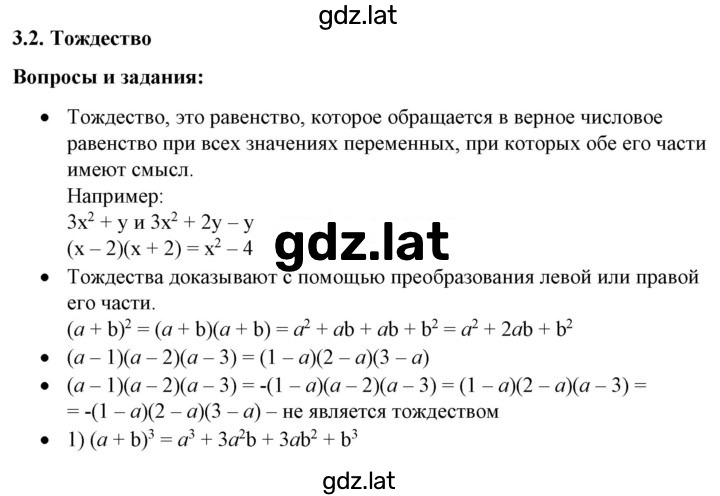 gdz.lat

3.2. Тождество

Вопросы и задания:

• Тождество, это равенство, которое обращается в верное числовое равенство при всех значениях переменных, при которых обе его части имеют смысл.
Например:
$3x^2 + y$ и $3x^2 + 2y - y$
$(x - 2)(x + 2) = x^2 - 4$

gdz.lat

• Тождества доказывают с помощью преобразования левой или правой его части.
$(a + b)^2 = (a + b)(a + b) = a^2 + ab + ab + b^2 = a^2 + 2ab + b^2$
• $(a - 1)(a - 2)(a - 3) = (1 - a)(2 - a)(3 - a)$
• $(a - 1)(a - 2)(a - 3) = -(1 - a)(a - 2)(a - 3) = (1 - a)(2 - a)(a - 3) =$
$= -(1 - a)(2 - a)(3 - a)$ – не является тождеством
• 1) $(a + b)^3 = a^3 + 3a^2b + 3ab^2 + b^3$

gdz.lat